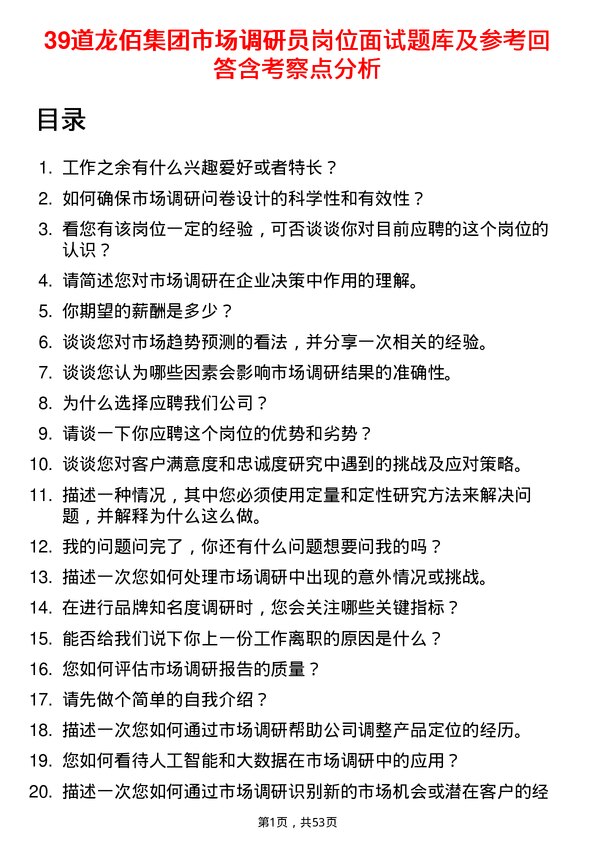 39道龙佰集团市场调研员岗位面试题库及参考回答含考察点分析

目录

1. 工作之余有什么兴趣爱好或者特长？
2. 如何确保市场调研问卷设计的科学性和有效性？
3. 看您有该岗位一定的经验，可否谈谈你对目前应聘的这个岗位的认识？
4. 请简述您对市场调研在企业决策中作用的理解。
5. 你期望的薪酬是多少？
6. 谈谈您对市场趋势预测的看法，并分享一次相关的经验。
7. 谈谈您认为哪些因素会影响市场调研结果的准确性。
8. 为什么选择应聘我们公司？
9. 请谈一下你应聘这个岗位的优势和劣势？
10. 谈谈您对客户满意度和忠诚度研究中遇到的挑战及应对策略。
11. 描述一种情况，其中您必须使用定量和定性研究方法来解决问题，并解释为什么这么做。
12. 我的问题问完了，你还有什么问题想要问我的吗？
13. 描述一次您如何处理市场调研中出现的意外情况或挑战。
14. 在进行品牌知名度调研时，您会关注哪些关键指标？
15. 能否给我们说下你上一份工作离职的原因是什么？
16. 您如何评估市场调研报告的质量？
17. 请先做个简单的自我介绍？
18. 描述一次您如何通过市场调研帮助公司调整产品定位的经历。
19. 您如何看待人工智能和大数据在市场调研中的应用？
20. 描述一次您如何通过市场调研识别新的市场机会或潜在客户的经

第1页，共53页